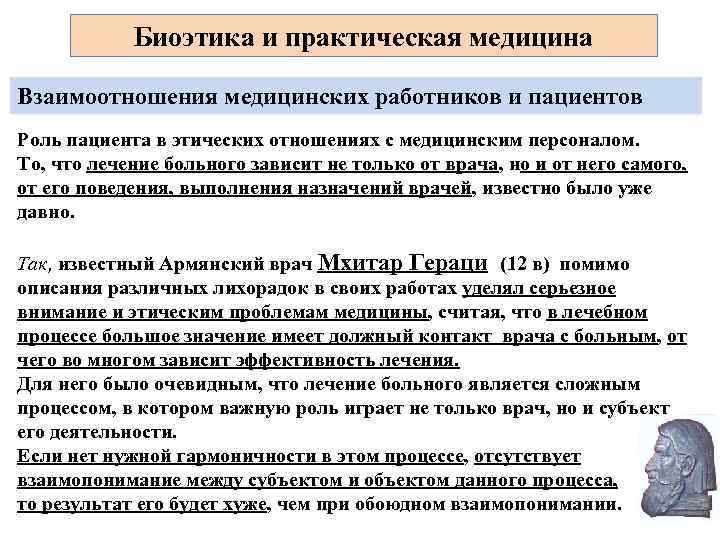 Биоэтика и практическая медицина

Взаимоотношения медицинских работников и пациентов

Роль пациента в этических отношениях с медицинским персоналом. То, что лечение больного зависит не только от врача, но и от него самого, от его поведения, выполнения назначений врачей, известно было уже давно.

Так, известный Армянский врач Мхитар Гераци (12 в) помимо описания различных лихорадок в своих работах уделял серьезное внимание и этическим проблемам медицины, считая, что в лечебном процессе большое значение имеет должный контакт врача с больным, от чего во многом зависит эффективность лечения.
Для него было очевидным, что лечение больного является сложным процессом, в котором важную роль играет не только врач, но и субъект его деятельности.
Если нет нужной гармоничности в этом процессе, отсутствует взаимопонимание между субъектом и объектом данного процесса, то результат его будет хуже, чем при обоюдном взаимопонимании.